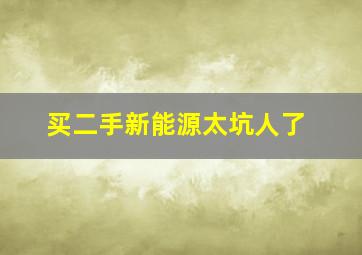 买二手新能源太坑人了